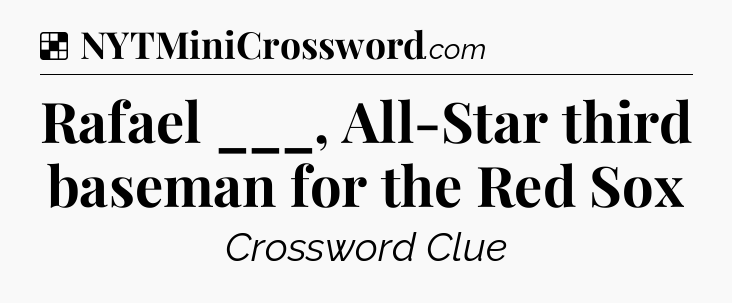 NYTMiniCrossword.com

Rafael ___, All-Star third baseman for the Red Sox

Crossword Clue